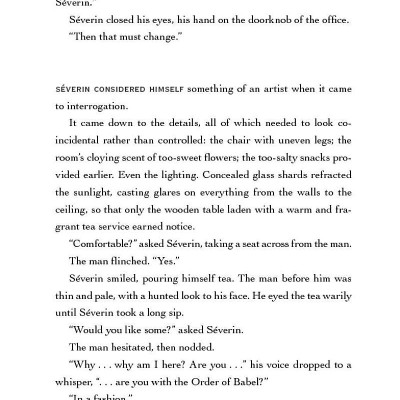 Séverin."

Séverin closed his eyes, his hand on the doorknob of the office. "Then that must change."

SÉVERIN CONSIDERED HIMSELF something of an artist when it came to interrogation.

It came down to the details, all of which needed to look coincidental rather than controlled: the chair with uneven legs; the room's cloying scent of too-sweet flowers; the too-salty snacks provided earlier. Even the lighting. Concealed glass shards refracted the sunlight, casting glares on everything from the walls to the ceiling, so that only the wooden table laden with a warm and fragrant tea service earned notice.

"Comfortable?" asked Séverin, taking a seat across from the man.

The man flinched. "Yes."

Séverin smiled, pouring himself tea. The man before him was thin and pale, with a hunted look to his face. He eyed the tea warily until Séverin took a long sip.

"Would you like some?" asked Séverin.

The man hesitated, then nodded.

"Why . . . why am I here? Are you . . ." his voice dropped to a whisper, ". . . are you with the Order of Babel?"

"In a fashion."